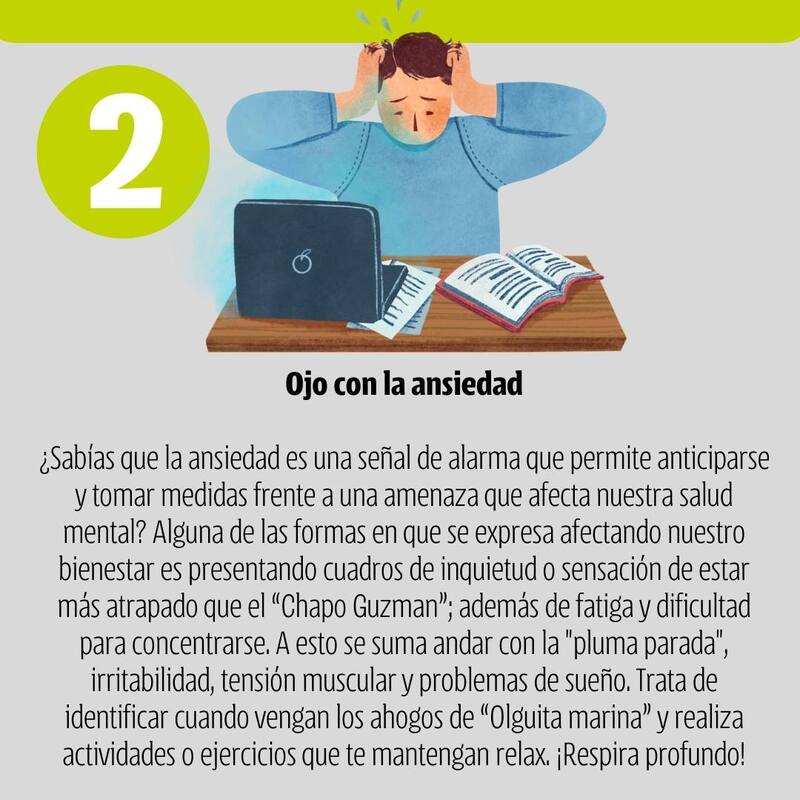 2

Ojo con la ansiedad

¿Sabías que la ansiedad es una señal de alarma que permite anticiparse y tomar medidas frente a una amenaza que afecta nuestra salud mental? Alguna de las formas en que se expresa afectando nuestro bienestar es presentando cuadros de inquietud o sensación de estar más atrapado que el "Chapo Guzman"; además de fatiga y dificultad para concentrarse. A esto se suma andar con la "pluma parada", irritabilidad, tensión muscular y problemas de sueño. Trata de identificar cuando vengan los ahogos de "Olguita marina" y realiza actividades o ejercicios que te mantengan relax. ¡Respira profundo!